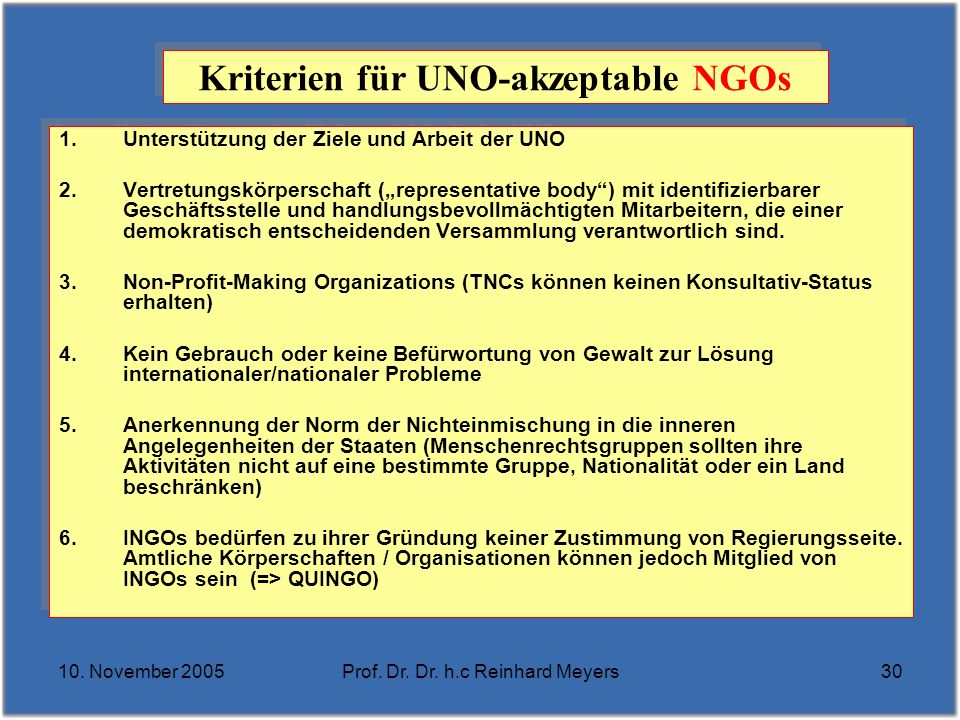 Kriterien für UNO-akzeptable NGOs

1. Unterstützung der Ziele und Arbeit der UNO

2. Vertretungskörperschaft („representative body“) mit identifizierbarer Geschäftsstelle und handlungsbevollmächtigten Mitarbeitern, die einer demokratisch entscheidenden Versammlung verantwortlich sind.

3. Non-Profit-Making Organizations (TNCs können keinen Konsultativ-Status erhalten)

4. Kein Gebrauch oder keine Befürwortung von Gewalt zur Lösung internationaler/nationaler Probleme

5. Anerkennung der Norm der Nichteinmischung in die inneren Angelegenheiten der Staaten (Menschenrechtsgruppen sollten ihre Aktivitäten nicht auf eine bestimmte Gruppe, Nationalität oder ein Land beschränken)

6. INGOs bedürfen zu ihrer Gründung keiner Zustimmung von Regierungsseite. Amtliche Körperschaften / Organisationen können jedoch Mitglied von INGOs sein (=> QUINGO)

10. November 2005 Prof. Dr. Dr. h.c Reinhard Meyers 30